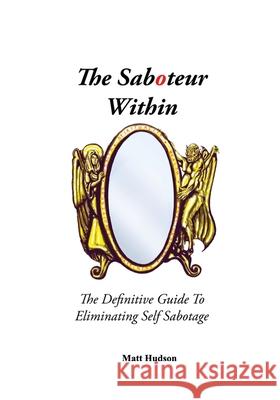 The Saboteur Within

The Definitive Guide To Eliminating Self Sabotage

Matt Hudson

Kraina Książek